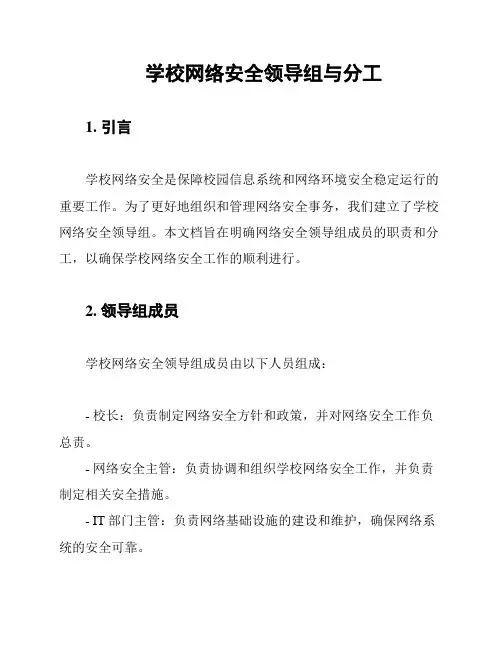 学校网络安全领导组与分工

1. 引言

学校网络安全是保障校园信息系统和网络环境安全稳定运行的重要工作。为了更好地组织和管理网络安全事务，我们建立了学校网络安全领导组。本文档旨在明确网络安全领导组成员的职责和分工，以确保学校网络安全工作的顺利进行。

2. 领导组成员

学校网络安全领导组成员由以下人员组成：

- 校长：负责制定网络安全方针和政策，并对网络安全工作负总责。
- 网络安全主管：负责协调和组织学校网络安全工作，并负责制定相关安全措施。
- IT 部门主管：负责网络基础设施的建设和维护，确保网络系统的安全可靠。